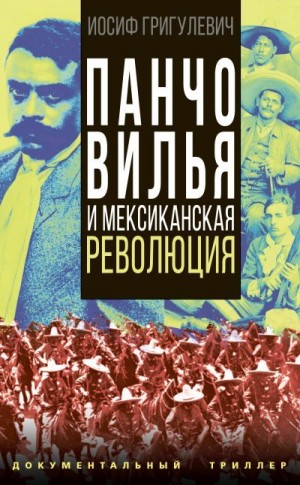 ИОСИФ ГРИГУЛЕВИЧ

ПАНЧО ВИЛЬЯ И МЕКСИКАНСКАЯ РЕВОЛЮЦИЯ

ДОКУМЕНТАЛЬНЫЙ ТРИЛЛЕР